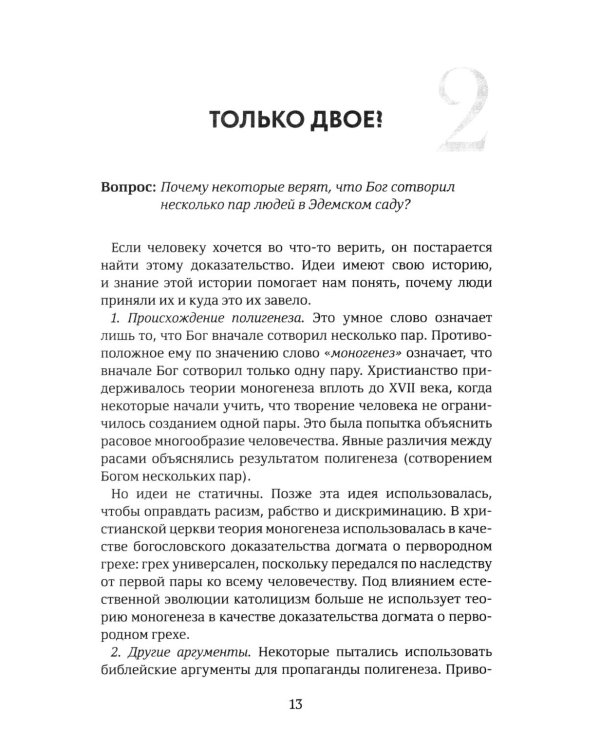 ТОЛЬКО ДВОЕ!

2

Вопрос: Почему некоторые верят, что Бог сотворил несколько пар людей в Эдемском саду?

Если человеку хочется во что-то верить, он постарается найти этому доказательство. Идеи имеют свою историю, и знание этой истории помогает нам понять, почему люди приняли их и куда это их завело.

1. Происхождение полигенеза. Это умное слово означает лишь то, что Бог вначале сотворил несколько пар. Противоположное ему по значению слово «моногенез» означает, что вначале Бог сотворил только одну пару. Христианство придерживалось теории моногенеза вплоть до XVII века, когда некоторые начали учить, что творение человека не ограничилось созданием одной пары. Это была попытка объяснить расовое многообразие человечества. Явные различия между расами объяснялись результатом полигенеза (сотворением Богом нескольких пар).

Но идеи не статичны. Позже эта идея использовалась, чтобы оправдать расизм, рабство и дискриминацию. В христианской церкви теория моногенеза использовалась в качестве богословского доказательства догмата о первородном грехе: грех универсален, поскольку передался по наследству от первой пары ко всему человечеству. Под влиянием естественной эволюции католицизм больше не использует теорию моногенеза в качестве доказательства догмата о первородном грехе.

2. Другие аргументы. Некоторые пытались использовать библейские аргументы для пропаганды полигенеза. Приво-

13